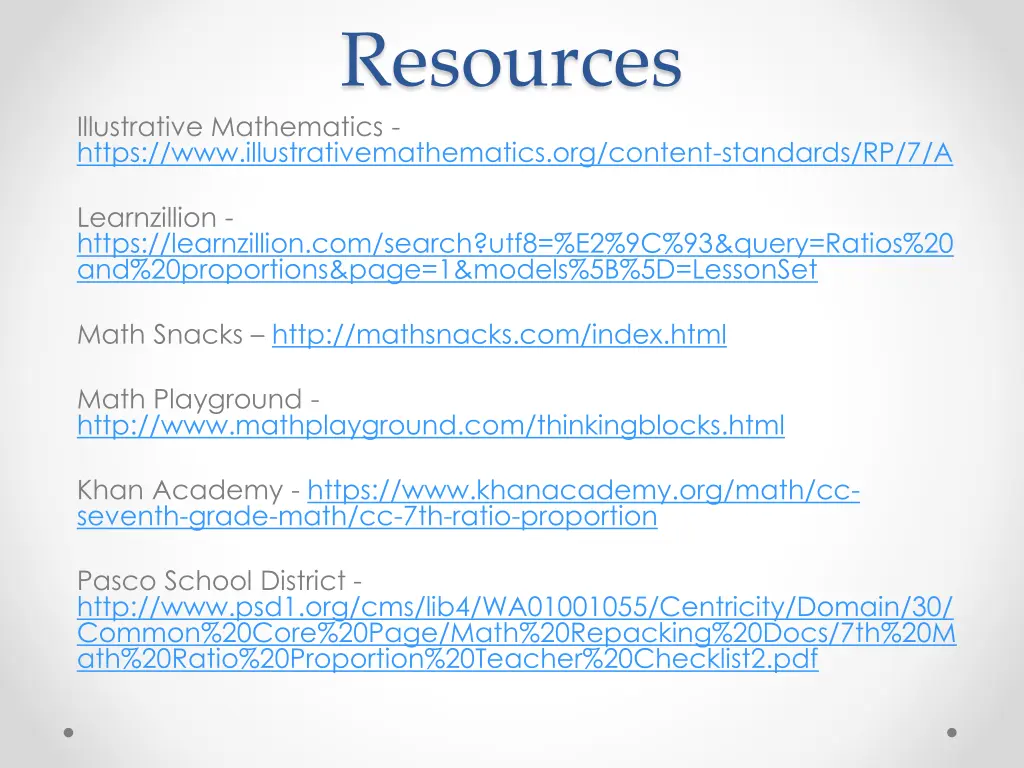 Resources

Illustrative Mathematics - https://www.illustrativemathematics.org/content-standards/RP/7/A

Learnzillion - https://learnzillion.com/search?utf8=%E2%9C%93&query=Ratios%20and%20proportions&page=1&models%5B%5D=LessonSet

Math Snacks – http://mathsnacks.com/index.html

Math Playground - http://www.mathplayground.com/thinkingblocks.html

Khan Academy - https://www.khanacademy.org/math/cc-seventh-grade-math/cc-7th-ratio-proportion

Pasco School District - http://www.psd1.org/cms/lib4/WA01001055/Centricity/Domain/30/Common%20Core%20Page/Math%20Repacking%20Docs/7th%20Math%20Ratio%20Proportion%20Teacher%20Checklist2.pdf